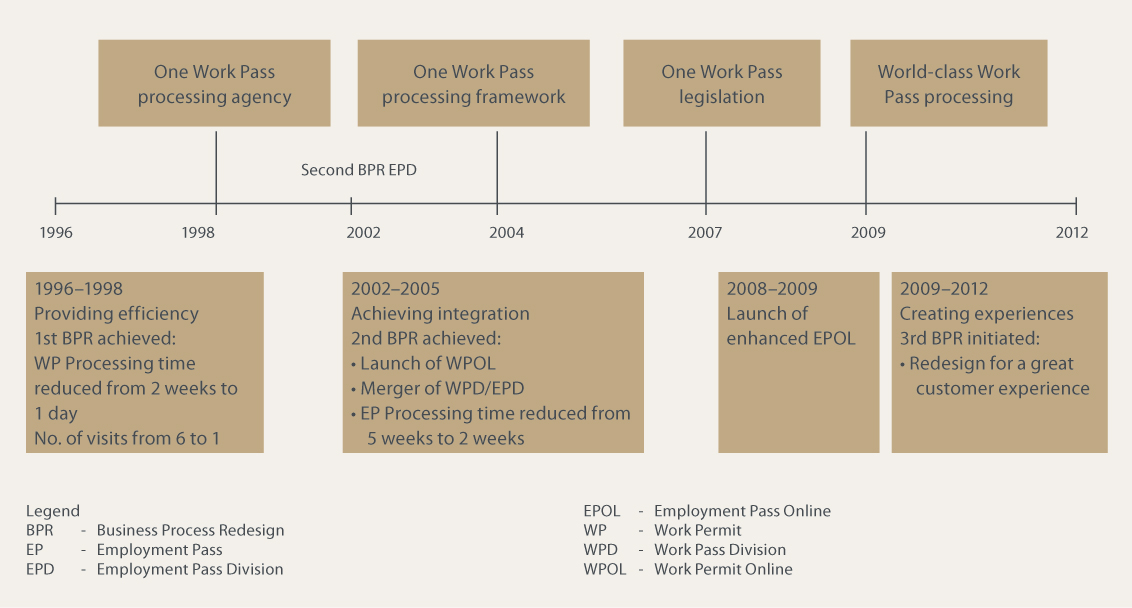 One Work Pass processing agency

One Work Pass processing framework

One Work Pass legislation

World-class Work Pass processing

Second BPR EPD

1996

1998

2002

2004

2007

2009

2012

1996–1998
Providing efficiency
1st BPR achieved:
WP Processing time reduced from 2 weeks to 1 day
No. of visits from 6 to 1

2002–2005
Achieving integration
2nd BPR achieved:
• Launch of WPOL
• Merger of WPD/EPD
• EP Processing time reduced from 5 weeks to 2 weeks

2008–2009
Launch of enhanced EPOL

2009–2012
Creating experiences
3rd BPR initiated:
• Redesign for a great customer experience

Legend
BPR - Business Process Redesign
EP - Employment Pass
EPD - Employment Pass Division

EPOL - Employment Pass Online
WP - Work Permit
WPD - Work Pass Division
WPOL - Work Permit Online